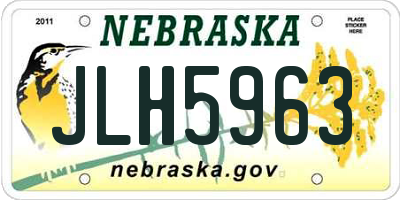 2011

NEBRASKA

PLACE STICKER HERE

JLH5963

nebraska.gov